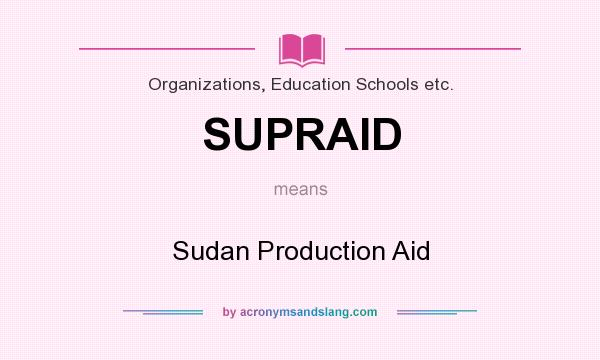 Organizations, Education Schools etc.

SUPRAID

means

Sudan Production Aid

by acronymsandslang.com